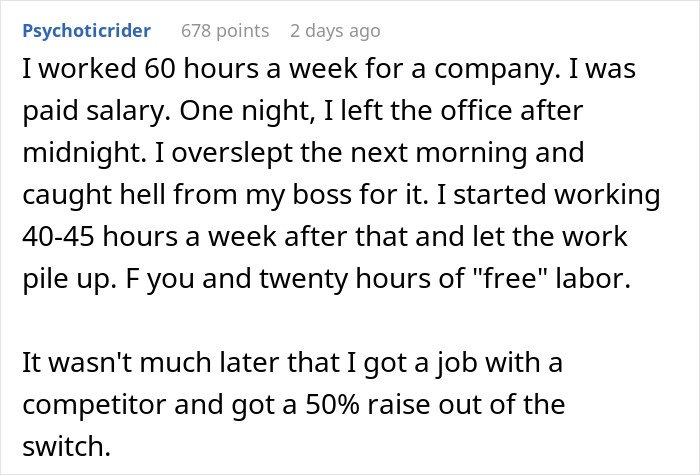 Psychoticrider 678 points 2 days ago

I worked 60 hours a week for a company. I was paid salary. One night, I left the office after midnight. I overslept the next morning and caught hell from my boss for it. I started working 40-45 hours a week after that and let the work pile up. F you and twenty hours of "free" labor.

It wasn't much later that I got a job with a competitor and got a 50% raise out of the switch.